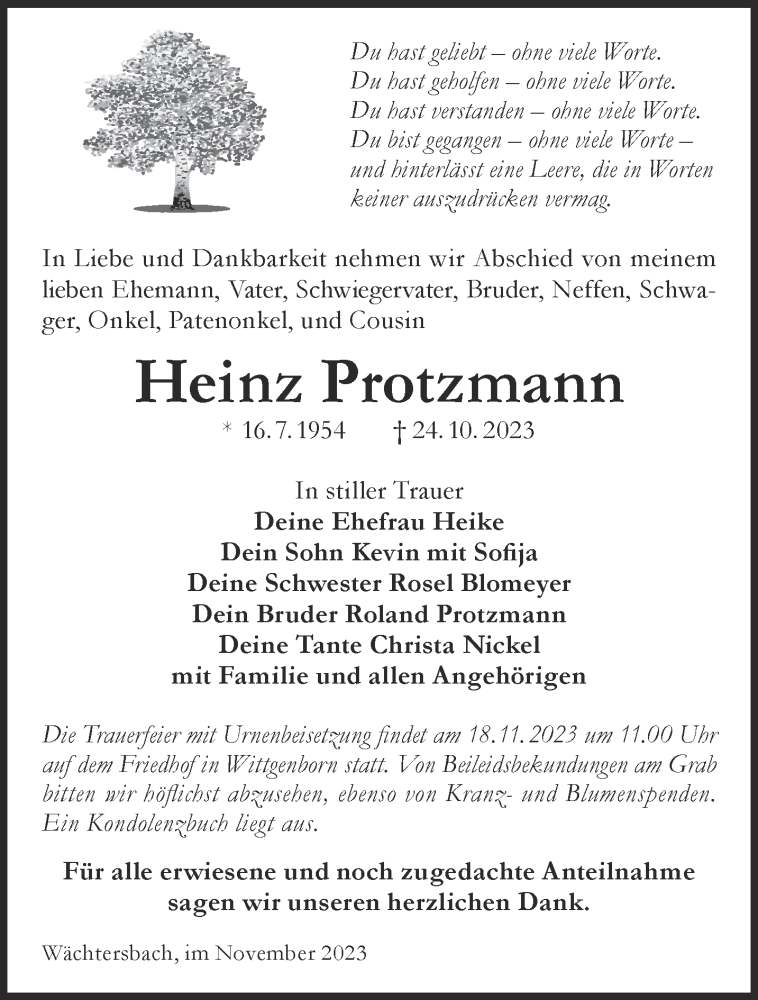 Du hast geliebt – ohne viele Worte.
Du hast geholfen – ohne viele Worte.
Du hast verstanden – ohne viele Worte.
Du bist gegangen – ohne viele Worte – und hinterlässt eine Leere, die in Worten keiner auszudrücken vermag.

In Liebe und Dankbarkeit nehmen wir Abschied von meinem lieben Ehemann, Vater, Schwiegervater, Bruder, Neffen, Schwager, Onkel, Patenonkel, und Cousin

Heinz Protzmann

* 16. 7. 1954 † 24. 10. 2023

In stiller Trauer
Deine Ehefrau Heike
Dein Sohn Kevin mit Sofija
Deine Schwester Rosel Blomeyer
Dein Bruder Roland Protzmann
Deine Tante Christa Nickel
mit Familie und allen Angehörigen

Die Trauerfeier mit Urnenbeisetzung findet am 18. 11. 2023 um 11.00 Uhr auf dem Friedhof in Wittgenborn statt. Von Beileidsbekundungen am Grab bitten wir höflichst abzusehen, ebenso von Kranz- und Blumenspenden. Ein Kondolenzbuch liegt aus.

Für alle erwiesene und noch zugedachte Anteilnahme sagen wir unseren herzlichen Dank.

Wächtersbach, im November 2023